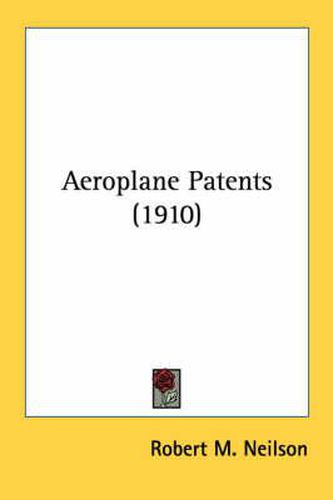 Aeroplane Patents
(1910)

Robert M. Neilson